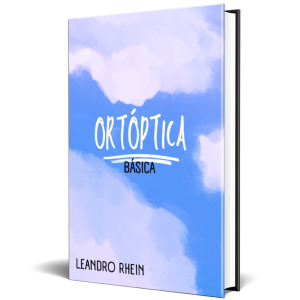 ORTÓPTICA
BÁSICA

LEANDRO RHEIN